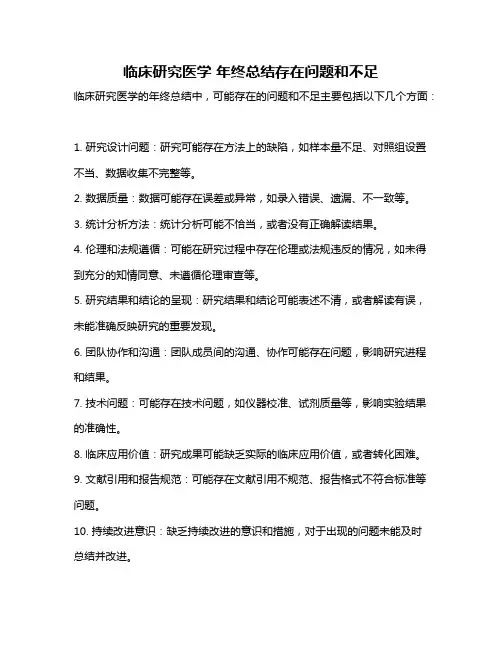 临床研究医学 年终总结存在问题和不足

临床研究医学的年终总结中，可能存在的问题和不足主要包括以下几个方面：

1. 研究设计问题：研究可能存在方法上的缺陷，如样本量不足、对照组设置不当、数据收集不完整等。

2. 数据质量：数据可能存在误差或异常，如录入错误、遗漏、不一致等。

3. 统计分析方法：统计分析可能不恰当，或者没有正确解读结果。

4. 伦理和法规遵循：可能在研究过程中存在伦理或法规违反的情况，如未得到充分的知情同意、未遵循伦理审查等。

5. 研究结果和结论的呈现：研究结果和结论可能表述不清，或者解读有误，未能准确反映研究的重要发现。

6. 团队协作和沟通：团队成员间的沟通、协作可能存在问题，影响研究进程和结果。

7. 技术问题：可能存在技术问题，如仪器校准、试剂质量等，影响实验结果的准确性。

8. 临床应用价值：研究成果可能缺乏实际的临床应用价值，或者转化困难。

9. 文献引用和报告规范：可能存在文献引用不规范、报告格式不符合标准等问题。

10. 持续改进意识：缺乏持续改进的意识和措施，对于出现的问题未能及时总结并改进。